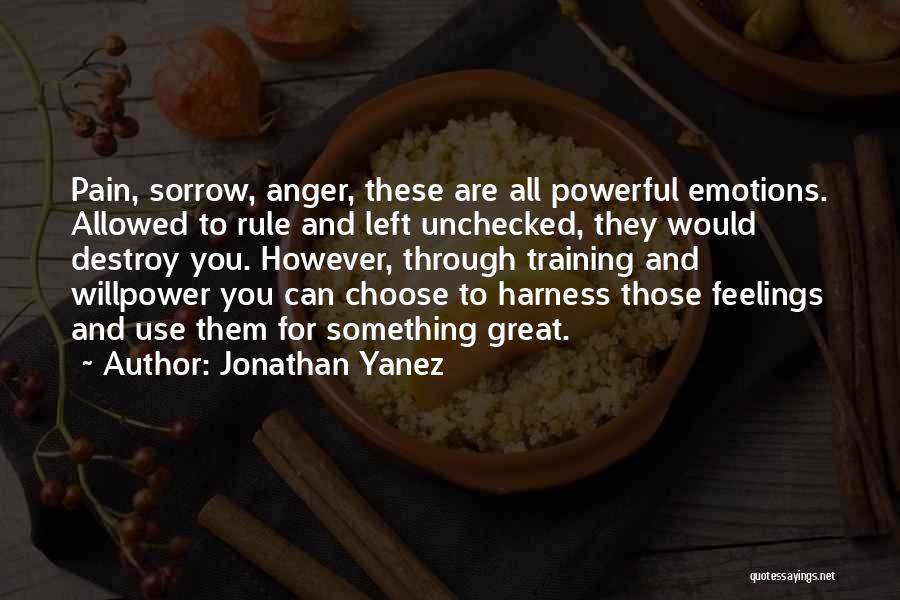 Pain, sorrow, anger, these are all powerful emotions. Allowed to rule and left unchecked, they would destroy you. However, through training and willpower you can choose to harness those feelings and use them for something great.

~ Author: Jonathan Yanez

quotessayings.net